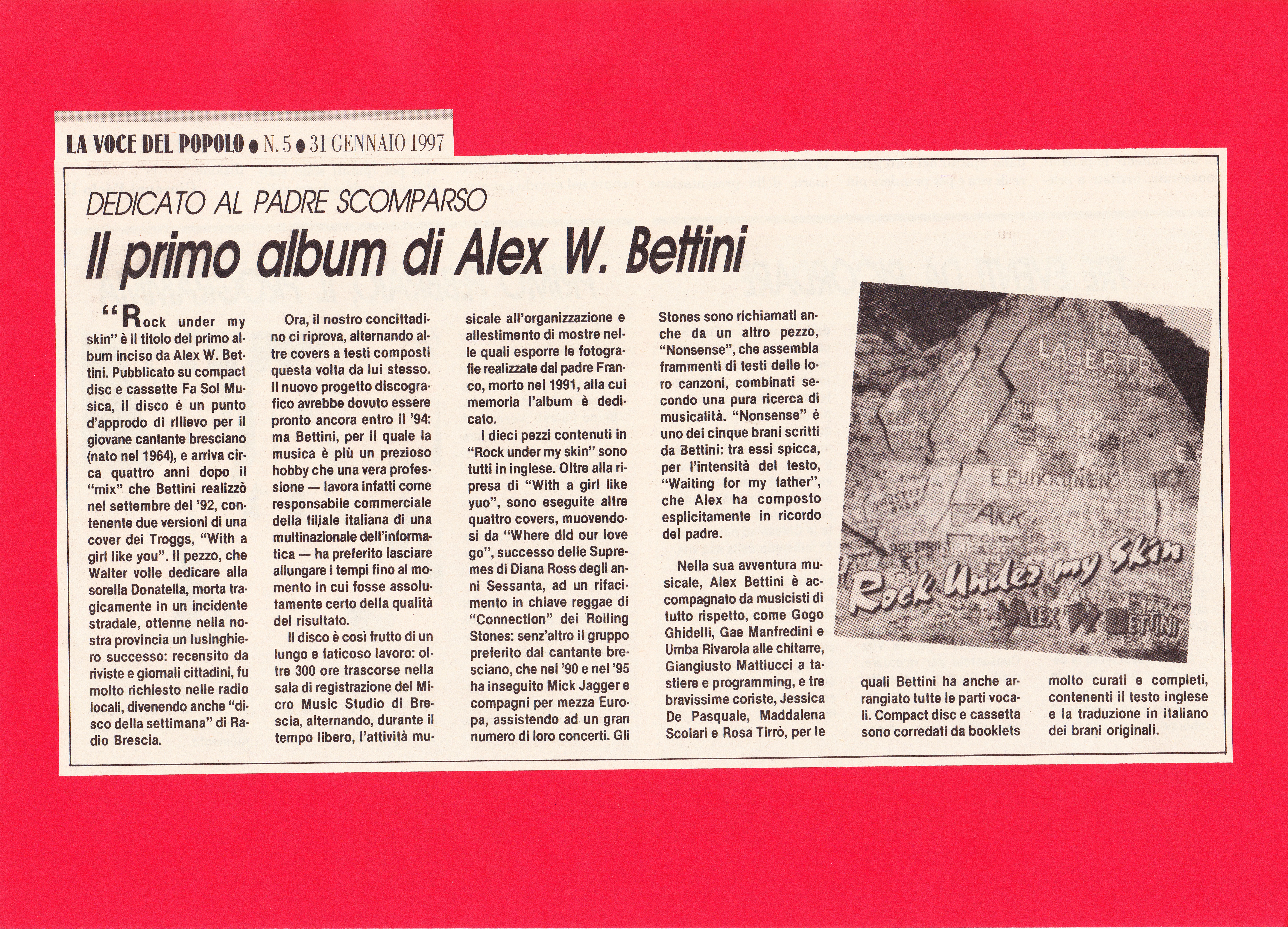 LA VOCE DEL POPOLO • N. 5 • 31 GENNAIO 1997

DEDICATO AL PADRE SCOMPARSO

Il primo album di Alex W. Bettini

"Rock under my skin" è il titolo del primo album inciso da Alex W. Bettini. Pubblicato su compact disc e cassette Fa Sol Musica, il disco è un punto d'approdo di rilievo per il giovane cantante bresciano (nato nel 1964), e arriva circa quattro anni dopo il "mix" che Bettini realizzò nel settembre del '92, contenente due versioni di una cover dei Troggs, "With a girl like you". Il pezzo, che Walter volle dedicare alla sorella Donatella, morta tragicamente in un incidente stradale, ottenne nella nostra provincia un lusinghiero successo: recensito da riviste e giornali cittadini, fu molto richiesto nelle radio locali, divenendo anche "disco della settimana" di Radio Brescia.

Ora, il nostro concittadino ci riprova, alternando altre covers a testi composti questa volta da lui stesso. Il nuovo progetto discografico avrebbe dovuto essere pronto ancora entro il '94: ma Bettini, per il quale la musica è più un prezioso hobby che una vera professione — lavora infatti come responsabile commerciale della filiale italiana di una multinazionale dell'informatica — ha preferito lasciare allungare i tempi fino al momento in cui fosse assolutamente certo della qualità del risultato.

Il disco è così frutto di un lungo e faticoso lavoro: oltre 300 ore trascorse nella sala di registrazione del Micro Music Studio di Brescia, alternando, durante il tempo libero, l'attività musicale all'organizzazione e allestimento di mostre nelle quali esporre le fotografie realizzate dal padre Franco, morto nel 1991, alla cui memoria l'album è dedicato.

I dieci pezzi contenuti in "Rock under my skin" sono tutti in inglese. Oltre alla ripresa di "With a girl like yuo", sono eseguite altre quattro covers, muovendosi da "Where did our love go", successo delle Supremes di Diana Ross degli anni Sessanta, ad un rifacimento in chiave reggae di "Connection" dei Rolling Stones: senz'altro il gruppo preferito dal cantante bresciano, che nel '90 e nel '95 ha inseguito Mick Jagger e compagni per mezza Europa, assistendo ad un gran numero di loro concerti. Gli Stones sono richiamati anche da un altro pezzo, "Nonsense", che assembla frammenti di testi delle loro canzoni, combinati secondo una pura ricerca di musicalità. "Nonsense" è uno dei cinque brani scritti da Bettini: tra essi spicca, per l'intensità del testo, "Waiting for my father", che Alex ha composto esplicitamente in ricordo del padre.

Nella sua avventura musicale, Alex Bettini è accompagnato da musicisti di tutto rispetto, come Gogo Ghidelli, Gae Manfredini e Umba Rivarola alle chitarre, Giangiusto Mattiucci a tastiere e programming, e tre bravissime coriste, Jessica De Pasquale, Maddalena Scolari e Rosa Tirrò, per le quali Bettini ha anche arrangiato tutte le parti vocali. Compact disc e cassetta sono corredati da booklets molto curati e completi, contenenti il testo inglese e la traduzione in italiano dei brani originali.

LAGERTR
E.PUIKKONEN
AKK
Rock Under my Skin
ALEX W BETTINI